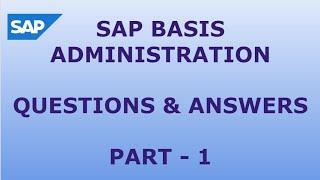 SAP

SAP BASIS ADMINISTRATION

QUESTIONS & ANSWERS

PART - 1